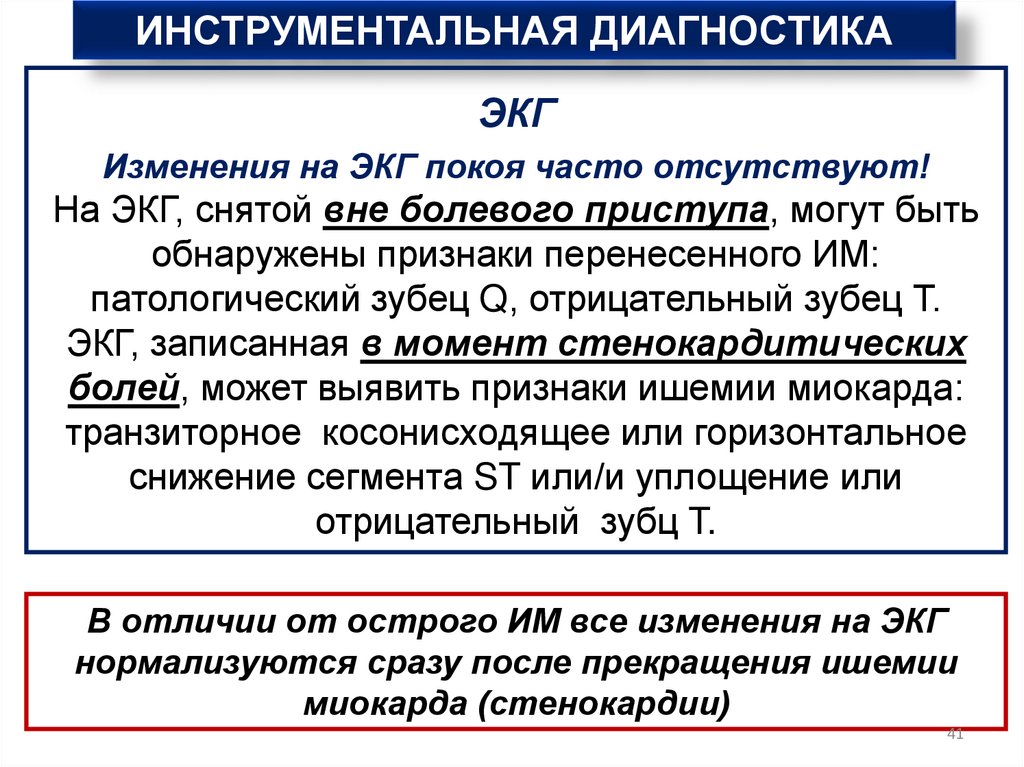 ИНСТРУМЕНТАЛЬНАЯ ДИАГНОСТИКА

ЭКГ

Изменения на ЭКГ покоя часто отсутствуют!
На ЭКГ, снятой вне болевого приступа, могут быть обнаружены признаки перенесенного ИМ: патологический зубец Q, отрицательный зубец Т. ЭКГ, записанная в момент стенокардитических болей, может выявить признаки ишемии миокарда: транзиторное косонисходящее или горизонтальное снижение сегмента ST или/и уплощение или отрицательный зубц Т.

В отличии от острого ИМ все изменения на ЭКГ нормализуются сразу после прекращения ишемии миокарда (стенокардии)

41